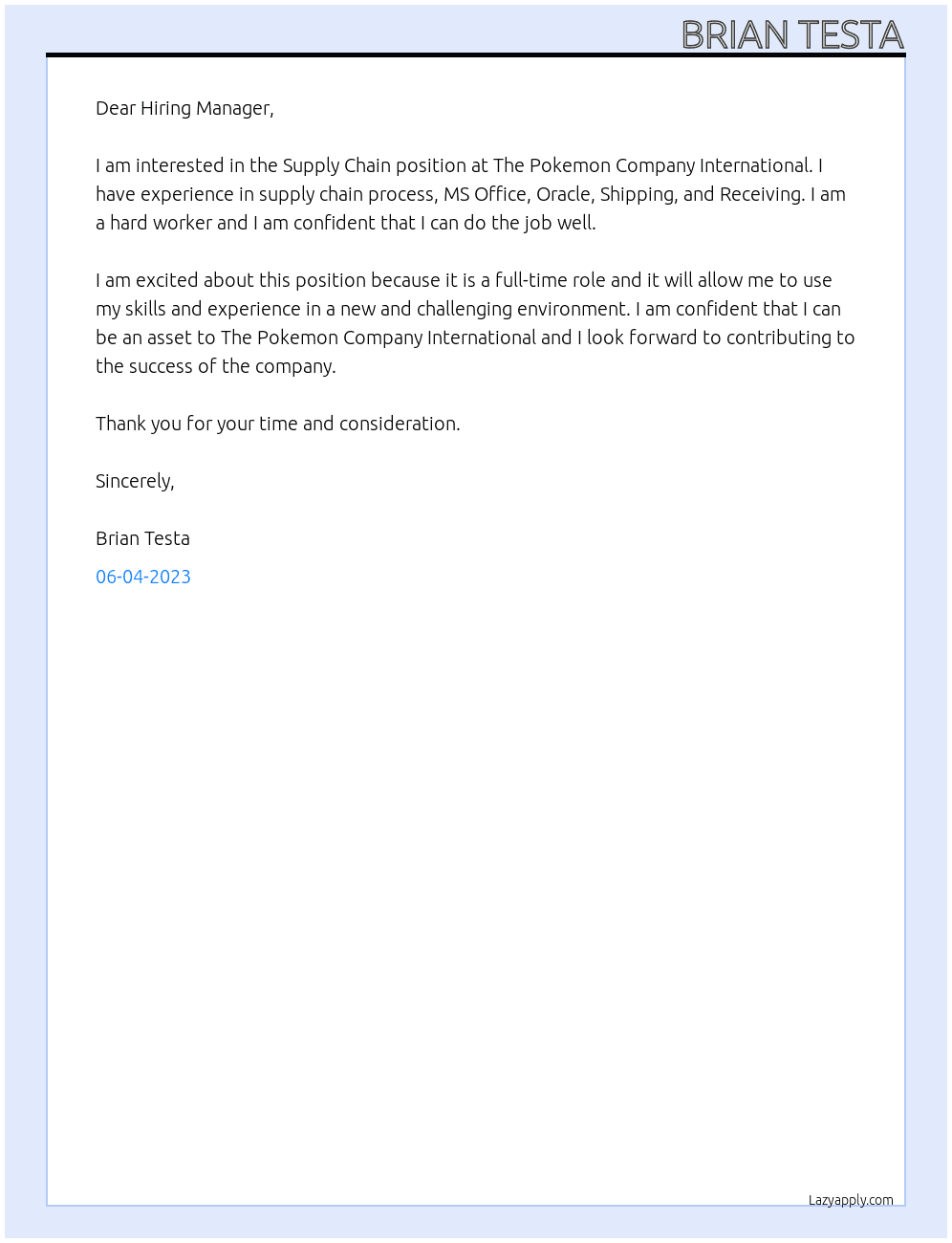 BRIAN TESTA

Dear Hiring Manager,

I am interested in the Supply Chain position at The Pokemon Company International. I have experience in supply chain process, MS Office, Oracle, Shipping, and Receiving. I am a hard worker and I am confident that I can do the job well.

I am excited about this position because it is a full-time role and it will allow me to use my skills and experience in a new and challenging environment. I am confident that I can be an asset to The Pokemon Company International and I look forward to contributing to the success of the company.

Thank you for your time and consideration.

Sincerely,

Brian Testa

06-04-2023

Lazyapply.com